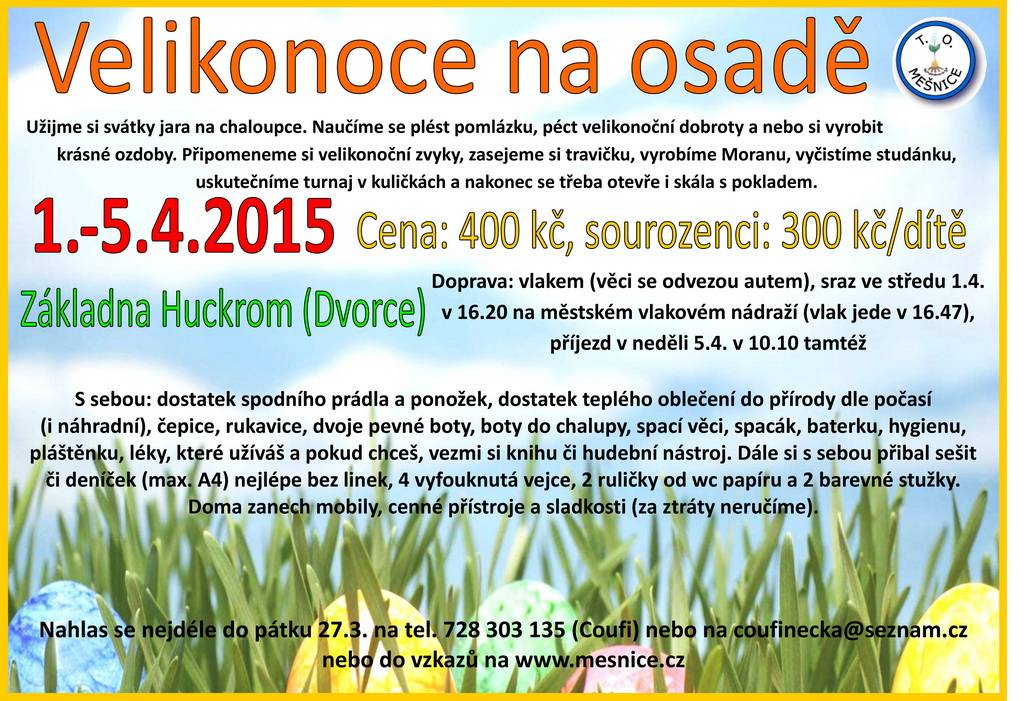 Velikonoce na osadě

T. O. MEŠNICE

Užijme si svátky jara na chaloupce. Naučíme se plést pomlázku, péct velikonoční dobroty a nebo si vyrobit krásné ozdoby. Připomeneme si velikonoční zvyky, zasejeme si travičku, vyrobíme Moranu, vyčistíme studánku, uskutečníme turnaj v kuličkách a nakonec se třeba otevře i skála s pokladem.

1.-5.4.2015

Cena: 400 kč, sourozenci: 300 kč/dítě

Základna Huckrom (Dvorce)

Doprava: vlakem (věci se odvezou autem), sraz ve středu 1.4. v 16.20 na městském vlakovém nádraží (vlak jede v 16.47), příjezd v neděli 5.4. v 10.10 tamtéž

S sebou: dostatek spodního prádla a ponožek, dostatek teplého oblečení do přírody dle počasí (i náhradní), čepice, rukavice, dvoje pevné boty, boty do chalupy, spací věci, spacák, baterku, hygienu, pláštěnku, léky, které užíváš a pokud chceš, vezmi si knihu či hudební nástroj. Dále si s sebou přibal sešit či deníček (max. A4) nejlépe bez linek, 4 vyfouknutá vejce, 2 ruličky od wc papíru a 2 barevné stužky. Doma zanech mobily, cenné přístroje a sladkosti (za ztráty neručíme).

Nahlas se nejdéle do pátku 27.3. na tel. 728 303 135 (Coufi) nebo na coufinecka@seznam.cz nebo do vzkazů na www.mesnice.cz